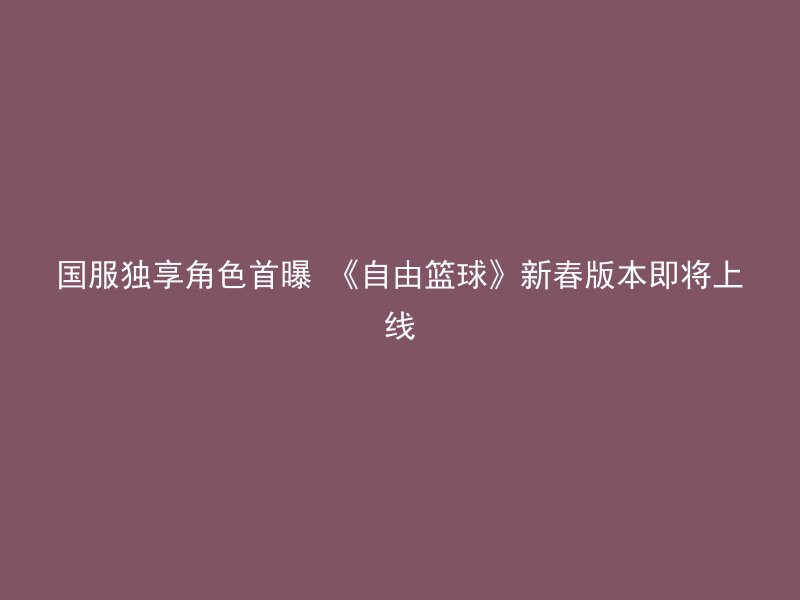 国服独享角色首曝 《自由篮球》新春版本即将上线